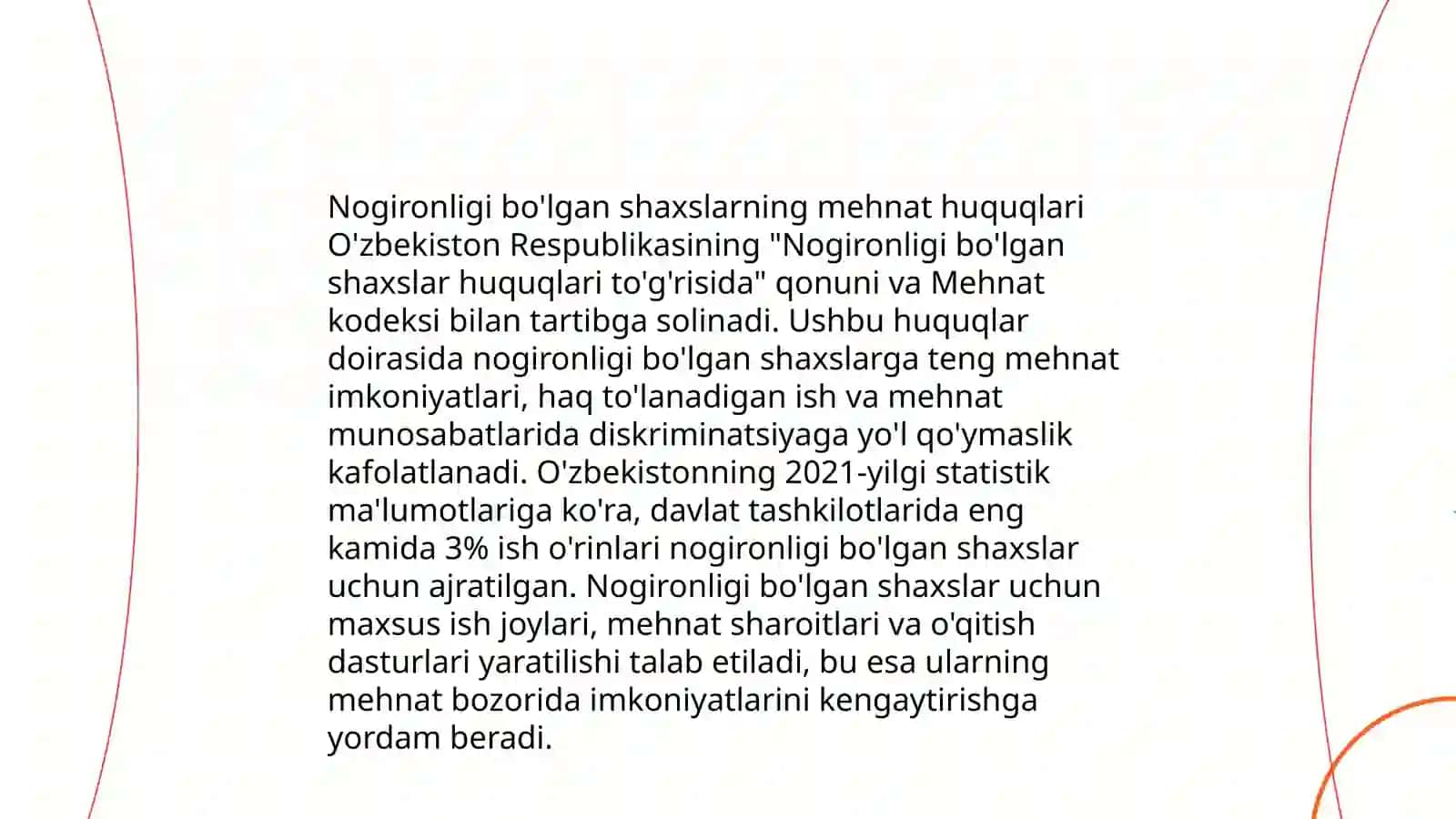 Nogironligi bo'lgan shaxslarning mehnat huquqlari O'zbekiston Respublikasining "Nogironligi bo'lgan shaxslar huquqlari to'g'risida" qonuni va Mehnat kodeksi bilan tartibga solinadi. Ushbu huquqlar doirasida nogironligi bo'lgan shaxslarga teng mehnat imkoniyatlari, haq to'lanadigan ish va mehnat munosabatlarida diskriminatsiyaga yo'l qo'ymaslik kafolatlanadi. O'zbekistonning 2021-yilgi statistik ma'lumotlariga ko'ra, davlat tashkilotlarida eng kamida 3% ish o'rinlari nogironligi bo'lgan shaxslar uchun ajratilgan. Nogironligi bo'lgan shaxslar uchun maxsus ish joylari, mehnat sharoitlari va o'qitish dasturlari yaratilishi talab etiladi, bu esa ularning mehnat bozorida imkoniyatlarini kengaytirishga yordam beradi.